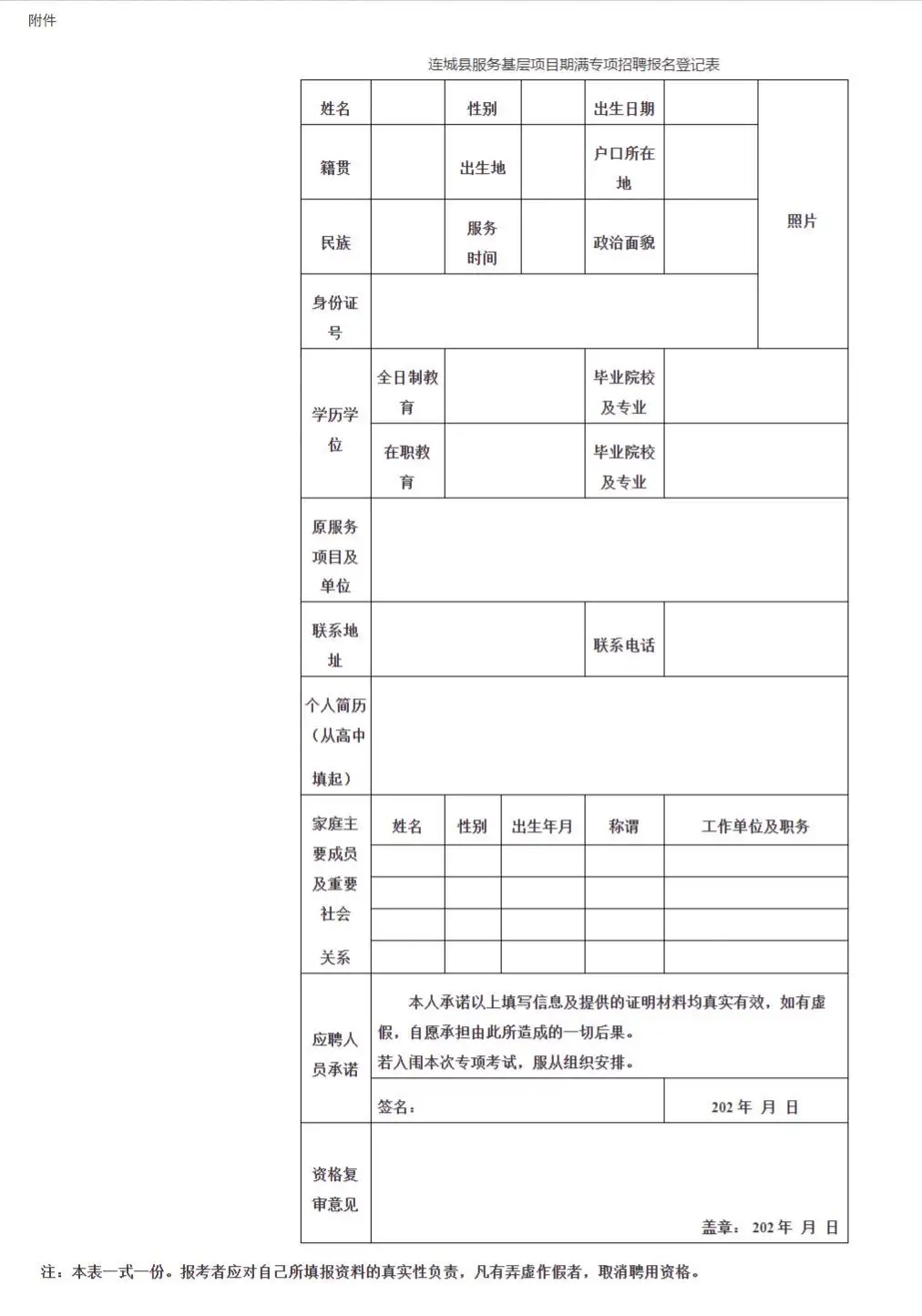 附件

连城县服务基层项目期满专项招聘报名登记表

| 姓名 | | 性别 | | 出生日期 | | 照片 |
|---|---|---|---|---|---|---|
| 籍贯 | | 出生地 | | 户口所在地 | | |
| 民族 | | 服务时间 | | 政治面貌 | | |
| 身份证号 | | | | | | |
| 学历学位 | 全日制教育 | | | 毕业院校及专业 | | |
| | 在职教育 | | | 毕业院校及专业 | | |
| 原服务项目及单位 | | | | | | |
| 联系地址 | | | | 联系电话 | | |
| 个人简历（从高中填起） | | | | | | |
| 家庭主要成员及重要社会关系 | 姓名 | 性别 | 出生年月 | 称谓 | 工作单位及职务 | |
| | | | | | | |
| | | | | | | |
| | | | | | | |
| | | | | | | |
| 应聘人员承诺 | 本人承诺以上填写信息及提供的证明材料均真实有效，如有虚假，自愿承担由此所造成的一切后果。若入闱本次专项考试，服从组织安排。 | | | | | |
| | 签名： | | | | 202 年 月 日 | |
| 资格复审意见 | 盖章： 202 年 月 日 | | | | | |

注：本表一式一份。报考者应对自己所填报资料的真实性负责，凡有弄虚作假者，取消聘用资格。